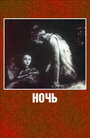 НОЧЬ